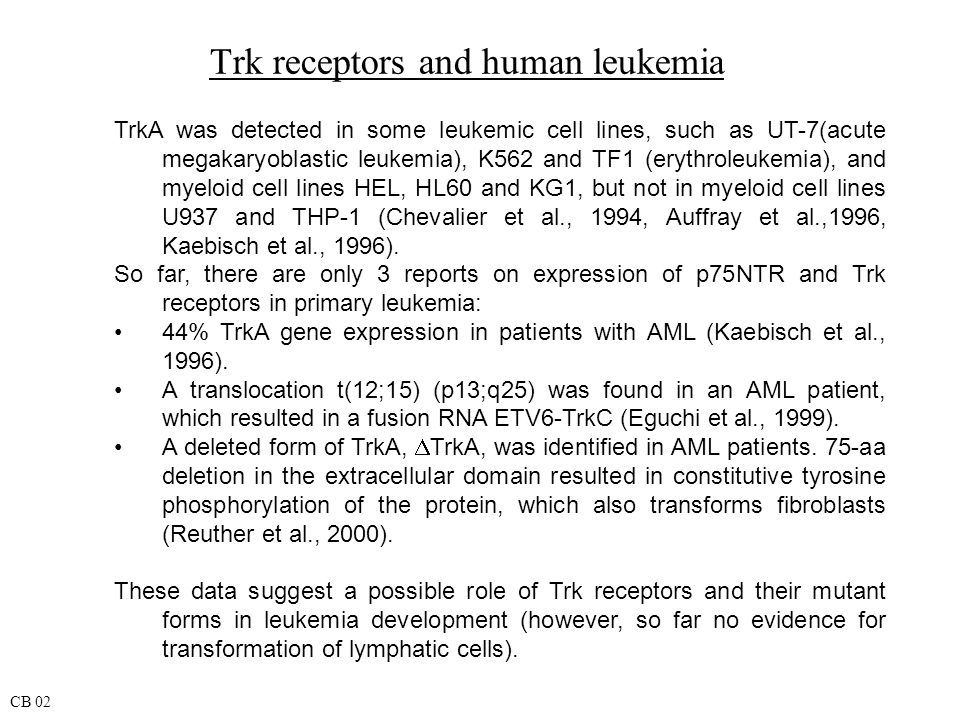 Trk receptors and human leukemia

TrkA was detected in some leukemic cell lines, such as UT-7(acute megakaryoblastic leukemia), K562 and TF1 (erythroleukemia), and myeloid cell lines HEL, HL60 and KG1, but not in myeloid cell lines U937 and THP-1 (Chevalier et al., 1994, Auffray et al.,1996, Kaebisch et al., 1996).

So far, there are only 3 reports on expression of p75NTR and Trk receptors in primary leukemia:

• 44% TrkA gene expression in patients with AML (Kaebisch et al., 1996).

• A translocation t(12;15) (p13;q25) was found in an AML patient, which resulted in a fusion RNA ETV6-TrkC (Eguchi et al., 1999).

• A deleted form of TrkA, $\Delta$TrkA, was identified in AML patients. 75-aa deletion in the extracellular domain resulted in constitutive tyrosine phosphorylation of the protein, which also transforms fibroblasts (Reuther et al., 2000).

These data suggest a possible role of Trk receptors and their mutant forms in leukemia development (however, so far no evidence for transformation of lymphatic cells).

CB 02